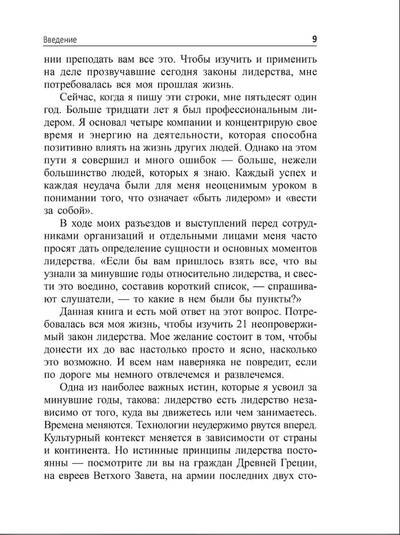 Введение 9

нии преподать вам все это. Чтобы изучить и применить на деле прозвучавшие сегодня законы лидерства, мне потребовалась вся моя прошлая жизнь.

Сейчас, когда я пишу эти строки, мне пятьдесят один год. Больше тридцати лет я был профессиональным лидером. Я основал четыре компании и концентрирую свое время и энергию на деятельности, которая способна позитивно влиять на жизнь других людей. Однако на этом пути я совершил и много ошибок — больше, нежели большинство людей, которых я знаю. Каждый успех и каждая неудача были для меня неоценимым уроком в понимании того, что означает «быть лидером» и «вести за собой».

В ходе моих разъездов и выступлений перед сотрудниками организаций и отдельными лицами меня часто просят дать определение сущности и основных моментов лидерства. «Если бы вам пришлось взять все, что вы узнали за минувшие годы относительно лидерства, и свести это воедино, составив короткий список, — спрашивают слушатели, — то какие в нем были бы пункты?»

Данная книга и есть мой ответ на этот вопрос. Потребовалась вся моя жизнь, чтобы изучить 21 неопровержимый закон лидерства. Мое желание состоит в том, чтобы донести их до вас настолько просто и ясно, насколько это возможно. И всем нам наверняка не повредит, если по дороге мы немного отвлечемся и развлечемся.

Одна из наиболее важных истин, которые я усвоил за минувшие годы, такова: лидерство есть лидерство независимо от того, куда вы движетесь или чем занимаетесь. Времена меняются. Технологии неудержимо рвутся вперед. Культурный контекст меняется в зависимости от страны и континента. Но истинные принципы лидерства постоянны — посмотрите ли вы на граждан Древней Греции, на евреев Ветхого Завета, на армии последних двух сто-